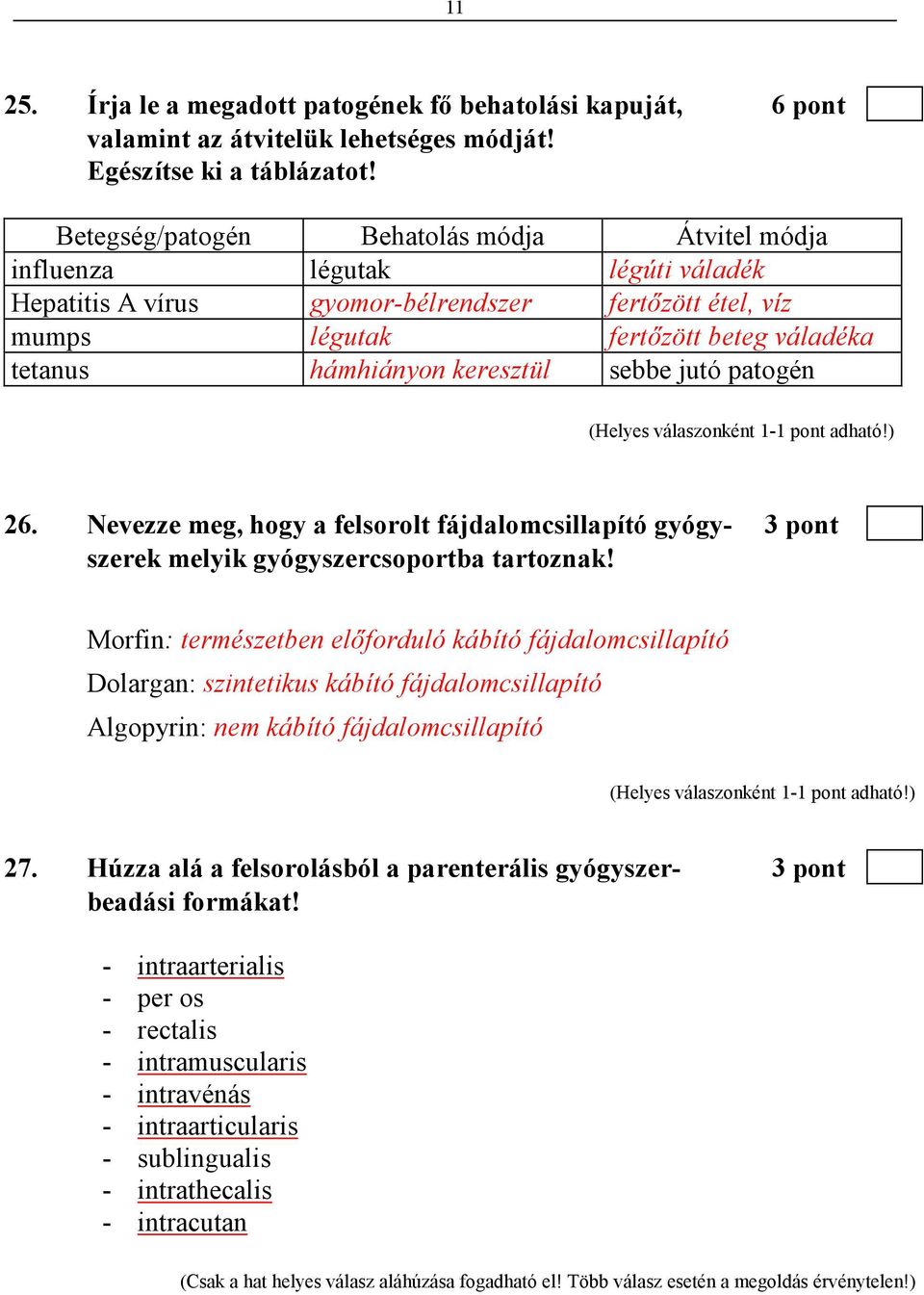 11

25. Írja le a megadott patogének fő behatolási kapuját, valamint az átvitelük lehetséges módját! Egészítse ki a táblázatot!

6 pont

| Betegség/patogén | Behatolás módja | Átvitel módja |
|---|---|---|
| influenza | légutak | légúti váladék |
| Hepatitis A vírus | gyomor-bélrendszer | fertőzött étel, víz |
| mumps | légutak | fertőzött beteg váladéka |
| tetanus | hámhiányon keresztül | sebbe jutó patogén |

(Helyes válaszonként 1-1 pont adható!)

26. Nevezze meg, hogy a felsorolt fájdalomcsillapító gyógyszerek melyik gyógyszercsoportba tartoznak!

3 pont

Morfin: természetben előforduló kábító fájdalomcsillapító

Dolargan: szintetikus kábító fájdalomcsillapító

Algopyrin: nem kábító fájdalomcsillapító

(Helyes válaszonként 1-1 pont adható!)

27. Húzza alá a felsorolásból a parenterális gyógyszerbeadási formákat!

3 pont

- intraarterialis
- per os
- rectalis
- intramuscularis
- intravénás
- intraarticularis
- sublingualis
- intrathecalis
- intracutan

(Csak a hat helyes válasz aláhúzása fogadható el! Több válasz esetén a megoldás érvénytelen!)